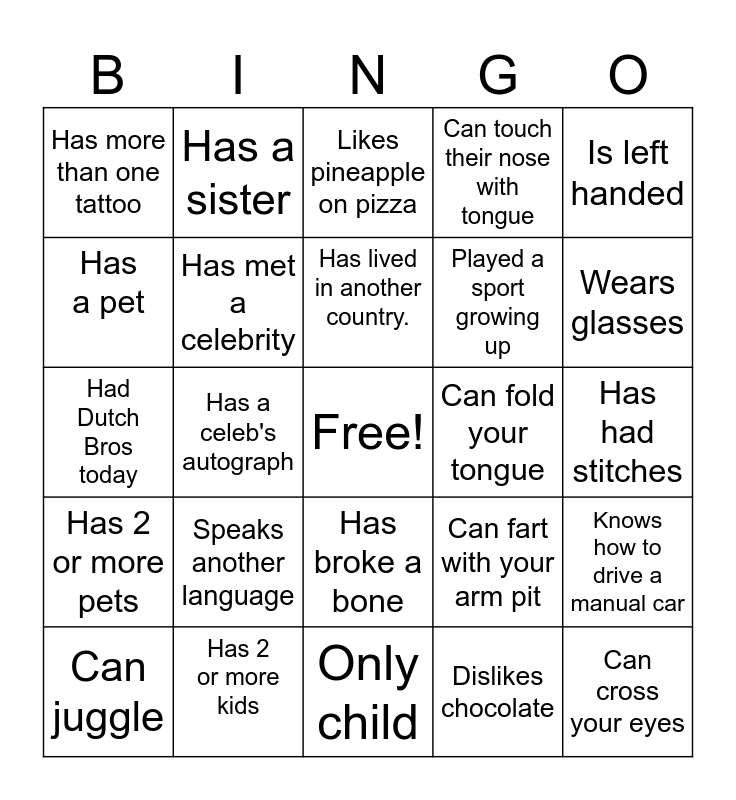 | B | I | N | G | O |
|---|---|---|---|---|
| Has more than one tattoo | Has a sister | Likes pineapple on pizza | Can touch their nose with tongue | Is left handed |
| Has a pet | Has met a celebrity | Has lived in another country. | Played a sport growing up | Wears glasses |
| Had Dutch Bros today | Has a celeb's autograph | Free! | Can fold your tongue | Has had stitches |
| Has 2 or more pets | Speaks another language | Has broke a bone | Can fart with your arm pit | Knows how to drive a manual car |
| Can juggle | Has 2 or more kids | Only child | Dislikes chocolate | Can cross your eyes |